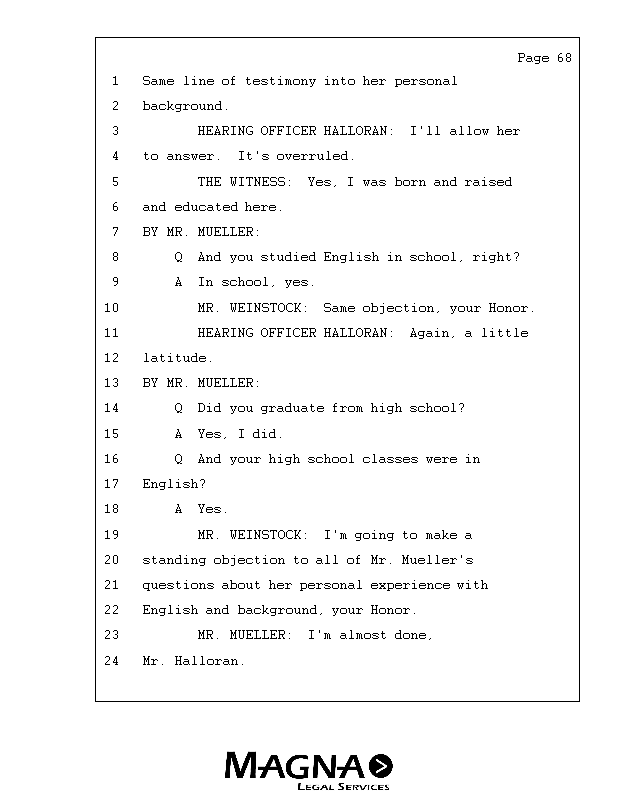 Page 68

1 Same line of testimony into her personal
2 background.
3 HEARING OFFICER HALLORAN: I'll allow her
4 to answer. It's overruled.
5 THE WITNESS: Yes, I was born and raised
6 and educated here.
7 BY MR. MUELLER:
8 Q And you studied English in school, right?
9 A In school, yes.
10 MR. WEINSTOCK: Same objection, your Honor.
11 HEARING OFFICER HALLORAN: Again, a little
12 latitude.
13 BY MR. MUELLER:
14 Q Did you graduate from high school?
15 A Yes, I did.
16 Q And your high school classes were in
17 English?
18 A Yes.
19 MR. WEINSTOCK: I'm going to make a
20 standing objection to all of Mr. Mueller's
21 questions about her personal experience with
22 English and background, your Honor.
23 MR. MUELLER: I'm almost done,
24 Mr. Halloran.

MAGNA
LEGAL SERVICES